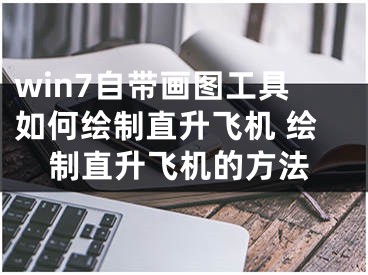 win7自带画图工具如何绘制直升飞机 绘制直升飞机的方法